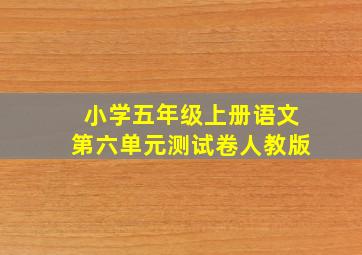 小学五年级上册语文
第六单元测试卷人教版